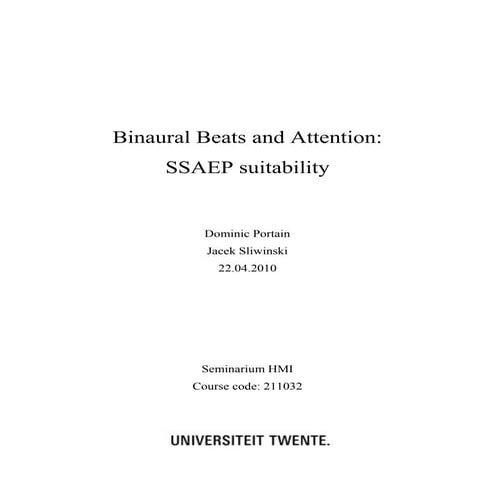 Binaural Beats and Attention:
SSAEP suitability

Dominic Portain
Jacek Sliwinski
22.04.2010

Seminarium HMI
Course code: 211032

UNIVERSITEIT TWENTE.